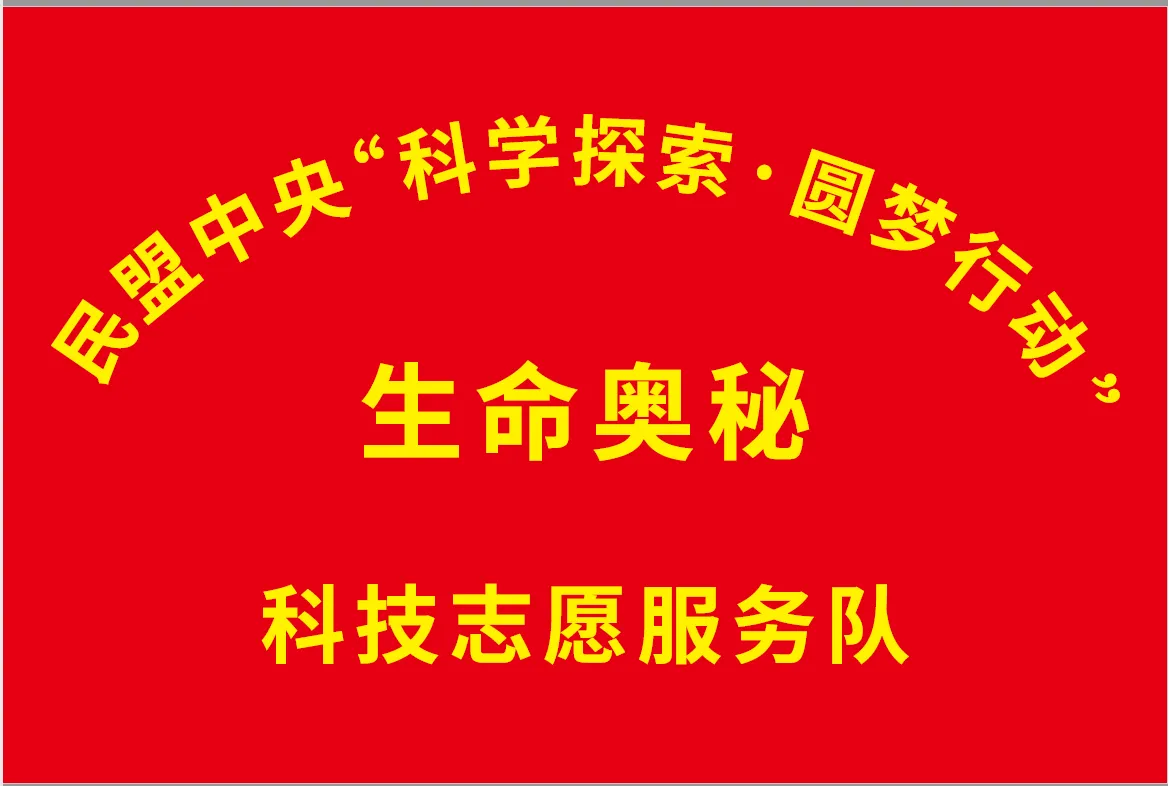 民盟中央“科学探索·圆梦行动”

生命奥秘

科技志愿服务队